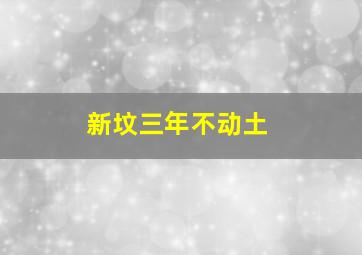 新坟三年不动土